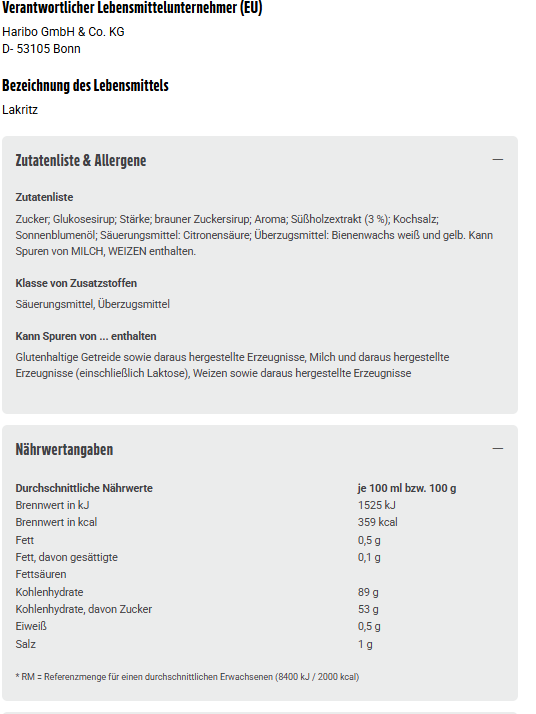 Verantwortlicher Lebensmittelunternehmer (EU)

Haribo GmbH & Co. KG
D- 53105 Bonn

Bezeichnung des Lebensmittels

Lakritz

Zutatenliste & Allergene

—

Zutatenliste

Zucker; Glukosesirup; Stärke; brauner Zuckersirup; Aroma; Süßholzextrakt (3 %); Kochsalz; Sonnenblumenöl; Säuerungsmittel: Citronensäure; Überzugsmittel: Bienenwachs weiß und gelb. Kann Spuren von MILCH, WEIZEN enthalten.

Klasse von Zusatzstoffen

Säuerungsmittel, Überzugsmittel

Kann Spuren von ... enthalten

Glutenhaltige Getreide sowie daraus hergestellte Erzeugnisse, Milch und daraus hergestellte Erzeugnisse (einschließlich Laktose), Weizen sowie daraus hergestellte Erzeugnisse

Nährwertangaben

—

| Durchschnittliche Nährwerte | je 100 ml bzw. 100 g |
|---|---|
| Brennwert in kJ | 1525 kJ |
| Brennwert in kcal | 359 kcal |
| Fett | 0,5 g |
| Fett, davon gesättigte Fettsäuren | 0,1 g |
| Kohlenhydrate | 89 g |
| Kohlenhydrate, davon Zucker | 53 g |
| Eiweiß | 0,5 g |
| Salz | 1 g |

* RM = Referenzmenge für einen durchschnittlichen Erwachsenen (8400 kJ / 2000 kcal)